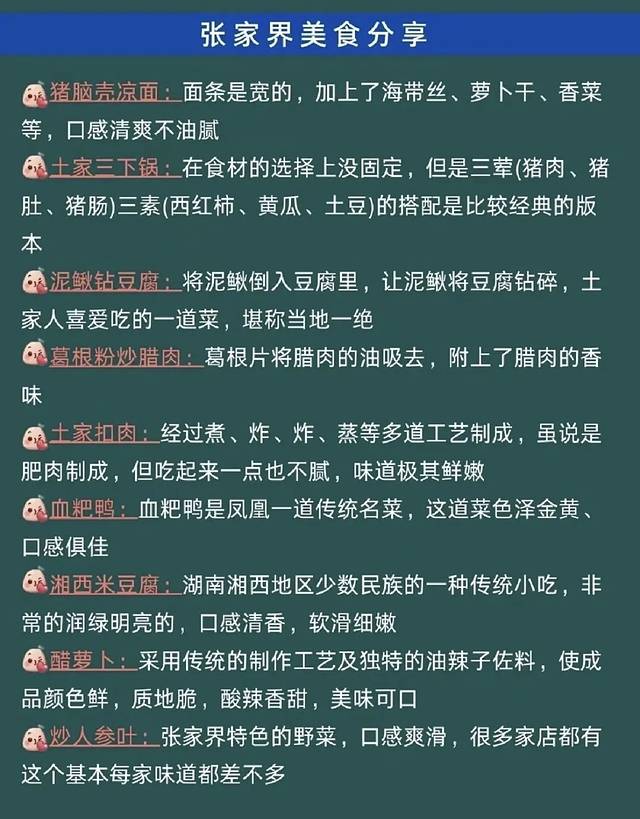 张家界美食分享

猪脑壳凉面：面条是宽的，加上了海带丝、萝卜干、香菜等，口感清爽不油腻

土家三下锅：在食材的选择上没固定，但是三荤(猪肉、猪肚、猪肠)三素(西红柿、黄瓜、土豆)的搭配是比较经典的版本

泥鳅钻豆腐：将泥鳅倒入豆腐里，让泥鳅将豆腐钻碎，土家人喜爱吃的一道菜，堪称当地一绝

葛根粉炒腊肉：葛根片将腊肉的油吸去，附上了腊肉的香味

土家扣肉：经过煮、炸、炸、蒸等多道工艺制成，虽说是肥肉制成，但吃起来一点也不腻，味道极其鲜嫩

血粑鸭：血粑鸭是凤凰一道传统名菜，这道菜色泽金黄、口感俱佳

湘西米豆腐：湖南湘西地区少数民族的一种传统小吃，非常的润绿明亮的，口感清香，软滑细嫩

醋萝卜：采用传统的制作工艺及独特的油辣子佐料，使成品颜色鲜，质地脆，酸辣香甜，美味可口

炒人参叶：张家界特色的野菜，口感爽滑，很多家店都有这个基本每家味道都差不多